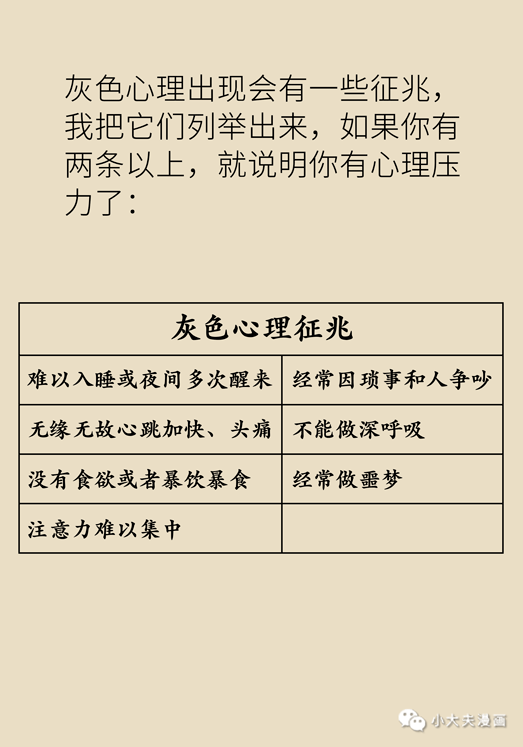 灰色心理出现会有一些征兆，我把它们列举出来，如果你有两条以上，就说明你有心理压力了：

| 灰色心理征兆 | |
|---|---|
| 难以入睡或夜间多次醒来 | 经常因琐事和人争吵 |
| 无缘无故心跳加快、头痛 | 不能做深呼吸 |
| 没有食欲或者暴饮暴食 | 经常做噩梦 |
| 注意力难以集中 | |

小大夫漫画